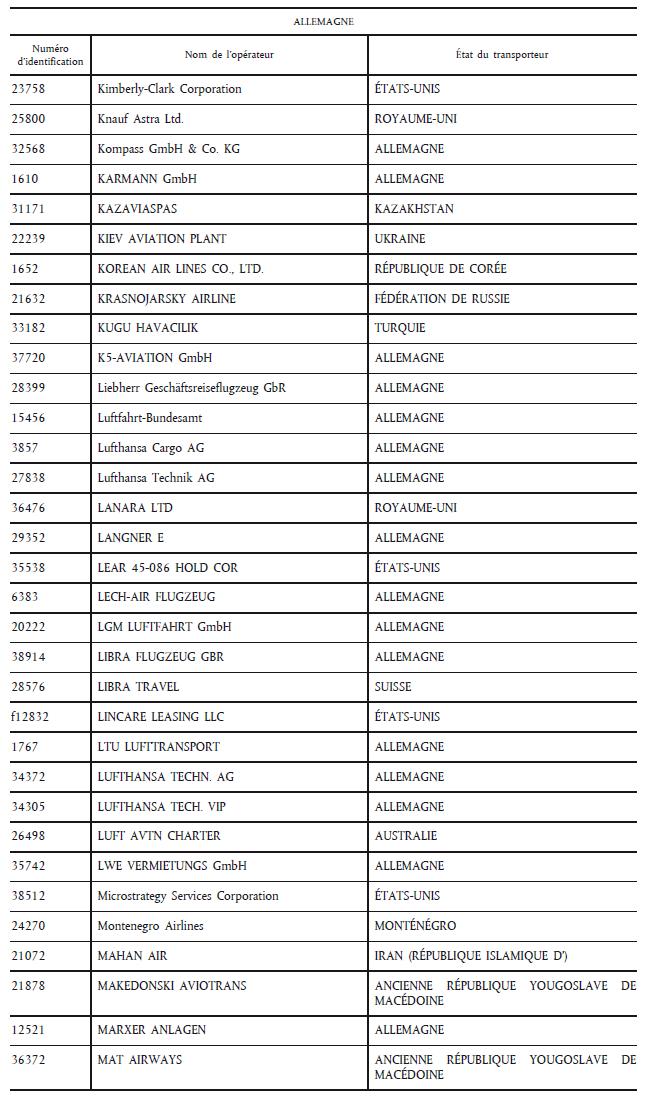 ALLEMAGNE

| Numéro d'identification | Nom de l'opérateur | État du transporteur |
|---|---|---|
| 23758 | Kimberly-Clark Corporation | ÉTATS-UNIS |
| 25800 | Knauf Astra Ltd. | ROYAUME-UNI |
| 32568 | Kompass GmbH & Co. KG | ALLEMAGNE |
| 1610 | KARMANN GmbH | ALLEMAGNE |
| 31171 | KAZAVIASPAS | KAZAKHSTAN |
| 22239 | KIEV AVIATION PLANT | UKRAINE |
| 1652 | KOREAN AIR LINES CO., LTD. | RÉPUBLIQUE DE CORÉE |
| 21632 | KRASNOJARSKY AIRLINE | FÉDÉRATION DE RUSSIE |
| 33182 | KUGU HAVACILIK | TURQUIE |
| 37720 | K5-AVIATION GmbH | ALLEMAGNE |
| 28399 | Liebherr Geschäftsreiseflugzeug GbR | ALLEMAGNE |
| 15456 | Luftfahrt-Bundesamt | ALLEMAGNE |
| 3857 | Lufthansa Cargo AG | ALLEMAGNE |
| 27838 | Lufthansa Technik AG | ALLEMAGNE |
| 36476 | LANARA LTD | ROYAUME-UNI |
| 29352 | LANGNER E | ALLEMAGNE |
| 35538 | LEAR 45-086 HOLD COR | ÉTATS-UNIS |
| 6383 | LECH-AIR FLUGZEUG | ALLEMAGNE |
| 20222 | LGM LUFTFAHRT GmbH | ALLEMAGNE |
| 38914 | LIBRA FLUGZEUG GBR | ALLEMAGNE |
| 28576 | LIBRA TRAVEL | SUISSE |
| f12832 | LINCARE LEASING LLC | ÉTATS-UNIS |
| 1767 | LTU LUFTTRANSPORT | ALLEMAGNE |
| 34372 | LUFTHANSA TECHN. AG | ALLEMAGNE |
| 34305 | LUFTHANSA TECH. VIP | ALLEMAGNE |
| 26498 | LUFT AVTN CHARTER | AUSTRALIE |
| 35742 | LWE VERMIETUNGS GmbH | ALLEMAGNE |
| 38512 | Microstrategy Services Corporation | ÉTATS-UNIS |
| 24270 | Montenegro Airlines | MONTÉNÉGRO |
| 21072 | MAHAN AIR | IRAN (RÉPUBLIQUE ISLAMIQUE D') |
| 21878 | MAKEDONSKI AVIOTRANS | ANCIENNE RÉPUBLIQUE YOUGOSLAVE DE MACÉDOINE |
| 12521 | MARXER ANLAGEN | ALLEMAGNE |
| 36372 | MAT AIRWAYS | ANCIENNE RÉPUBLIQUE YOUGOSLAVE DE MACÉDOINE |